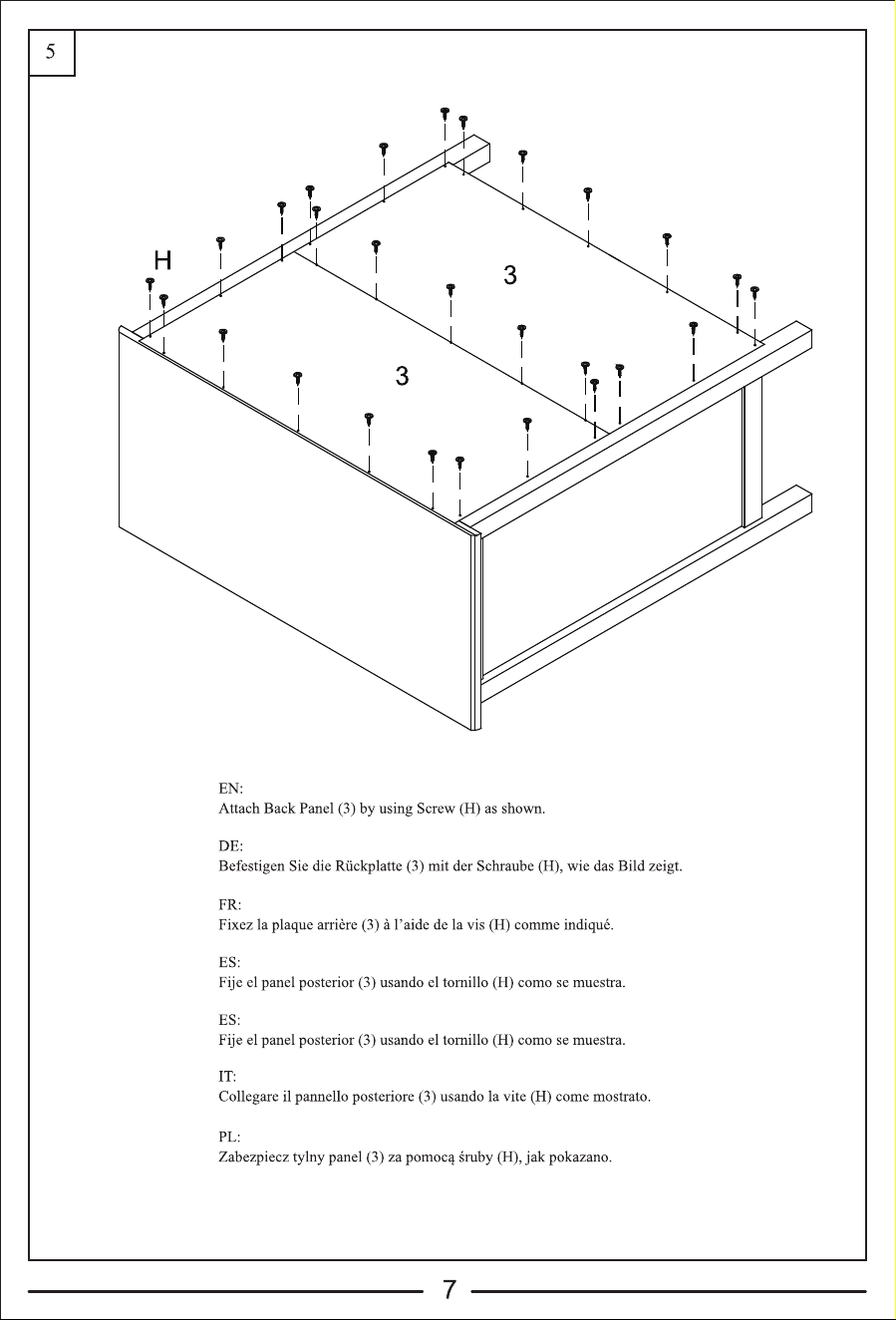 5

H

3

3

EN:
Attach Back Panel (3) by using Screw (H) as shown.

DE:
Befestigen Sie die Rückplatte (3) mit der Schraube (H), wie das Bild zeigt.

FR:
Fixez la plaque arrière (3) à l'aide de la vis (H) comme indiqué.

ES:
Fije el panel posterior (3) usando el tornillo (H) como se muestra.

ES:
Fije el panel posterior (3) usando el tornillo (H) como se muestra.

IT:
Collegare il pannello posteriore (3) usando la vite (H) come mostrato.

PL:
Zabezpiecz tylny panel (3) za pomocą śruby (H), jak pokazano.

7